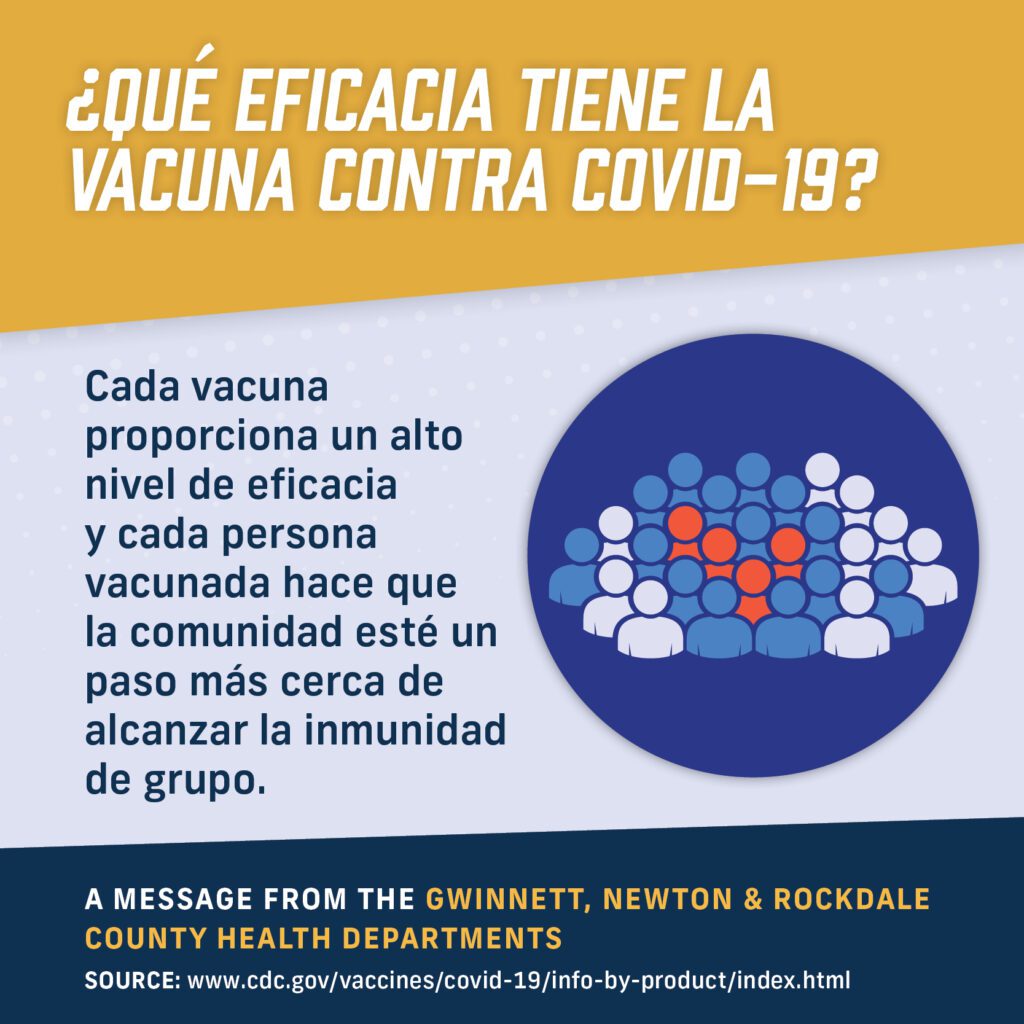 ¿QUÉ EFICACIA TIENE LA VACUNA CONTRA COVID-19?

Cada vacuna proporciona un alto nivel de eficacia y cada persona vacunada hace que la comunidad esté un paso más cerca de alcanzar la inmunidad de grupo.

A MESSAGE FROM THE GWINNETT, NEWTON & ROCKDALE COUNTY HEALTH DEPARTMENTS

SOURCE: www.cdc.gov/vaccines/covid-19/info-by-product/index.html